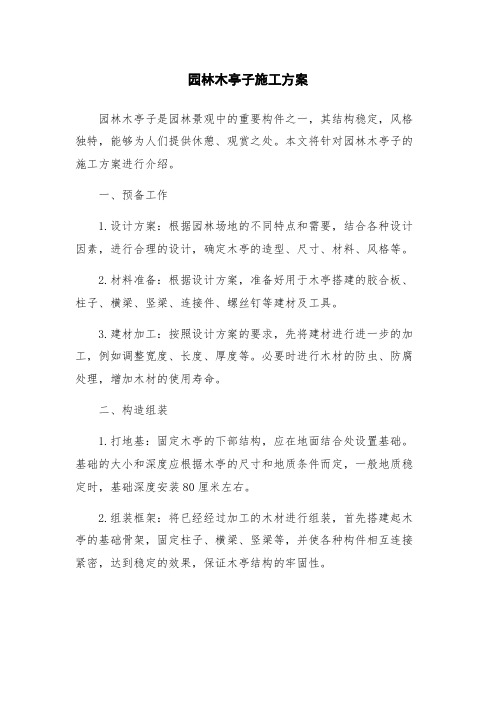 园林木亭子施工方案

园林木亭子是园林景观中的重要构件之一，其结构稳定，风格独特，能够为人们提供休憩、观赏之处。本文将针对园林木亭子的施工方案进行介绍。

一、预备工作

1.设计方案：根据园林场地的不同特点和需要，结合各种设计因素，进行合理的设计，确定木亭的造型、尺寸、材料、风格等。

2.材料准备：根据设计方案，准备好用于木亭搭建的胶合板、柱子、横梁、竖梁、连接件、螺丝钉等建材及工具。

3.建材加工：按照设计方案的要求，先将建材进行进一步的加工，例如调整宽度、长度、厚度等。必要时进行木材的防虫、防腐处理，增加木材的使用寿命。

二、构造组装

1.打地基：固定木亭的下部结构，应在地面结合处设置基础。基础的大小和深度应根据木亭的尺寸和地质条件而定，一般地质稳定时，基础深度安装80厘米左右。

2.组装框架：将已经经过加工的木材进行组装，首先搭建起木亭的基础骨架，固定柱子、横梁、竖梁等，并使各种构件相互连接紧密，达到稳定的效果，保证木亭结构的牢固性。